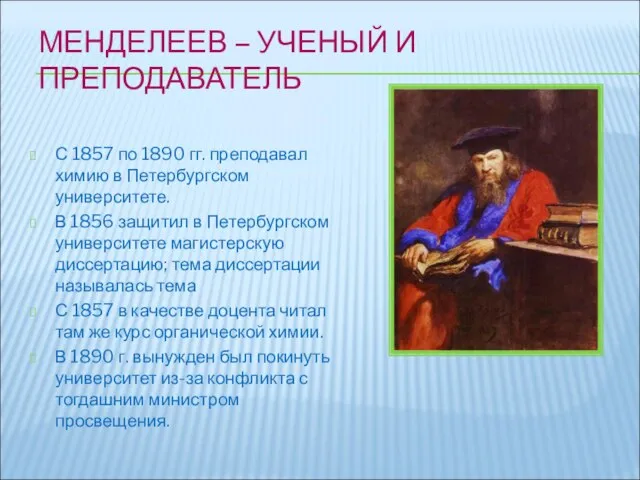 МЕНДЕЛЕЕВ – УЧЕНЫЙ И ПРЕПОДАВАТЕЛЬ

С 1857 по 1890 гг. преподавал химию в Петербургском университете.

В 1856 защитил в Петербургском университете магистерскую диссертацию; тема диссертации называлась тема

С 1857 в качестве доцента читал там же курс органической химии.

В 1890 г. вынужден был покинуть университет из-за конфликта с тогдашним министром просвещения.